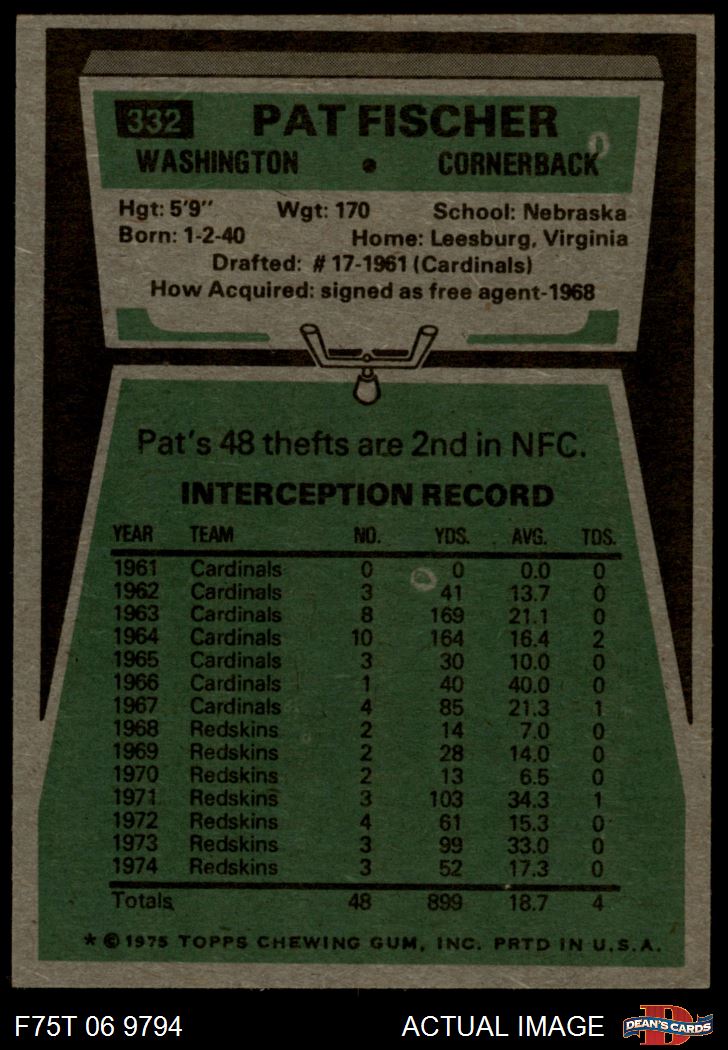 332 PAT FISCHER

WASHINGTON • CORNERBACK

Hgt: 5'9" Wgt: 170 School: Nebraska
Born: 1-2-40 Home: Leesburg, Virginia
Drafted: # 17-1961 (Cardinals)
How Acquired: signed as free agent-1968

Pat's 48 thefts are 2nd in NFC.

INTERCEPTION RECORD

| YEAR | TEAM | NO. | YDS. | AVG. | TDS. |
|---|---|---|---|---|---|
| 1961 | Cardinals | 0 | 0 | 0.0 | 0 |
| 1962 | Cardinals | 3 | 41 | 13.7 | 0 |
| 1963 | Cardinals | 8 | 169 | 21.1 | 0 |
| 1964 | Cardinals | 10 | 164 | 16.4 | 2 |
| 1965 | Cardinals | 3 | 30 | 10.0 | 0 |
| 1966 | Cardinals | 1 | 40 | 40.0 | 0 |
| 1967 | Cardinals | 4 | 85 | 21.3 | 1 |
| 1968 | Redskins | 2 | 14 | 7.0 | 0 |
| 1969 | Redskins | 2 | 28 | 14.0 | 0 |
| 1970 | Redskins | 2 | 13 | 6.5 | 0 |
| 1971 | Redskins | 3 | 103 | 34.3 | 1 |
| 1972 | Redskins | 4 | 61 | 15.3 | 0 |
| 1973 | Redskins | 3 | 99 | 33.0 | 0 |
| 1974 | Redskins | 3 | 52 | 17.3 | 0 |
| Totals | | 48 | 899 | 18.7 | 4 |

* © 1975 TOPPS CHEWING GUM, INC. PRTD IN U.S.A.

F75T 06 9794

ACTUAL IMAGE

DEAN'S CARDS